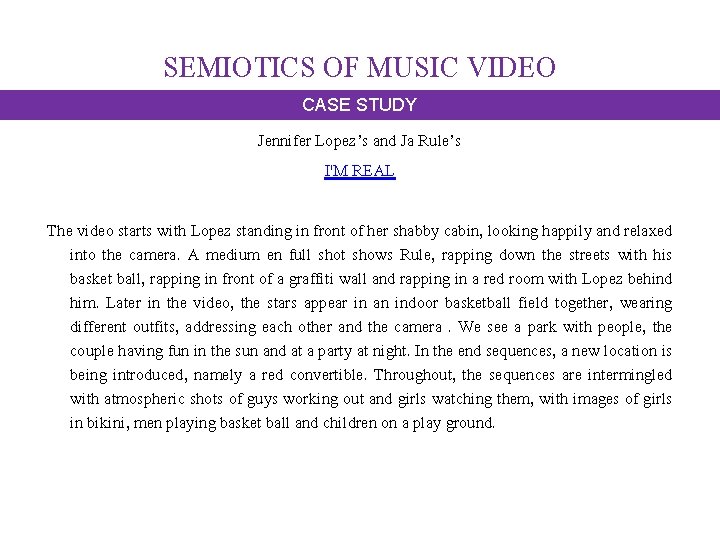 SEMIOTICS OF MUSIC VIDEO

CASE STUDY

Jennifer Lopez's and Ja Rule's

I'M REAL

The video starts with Lopez standing in front of her shabby cabin, looking happily and relaxed into the camera. A medium en full shot shows Rule, rapping down the streets with his basket ball, rapping in front of a graffiti wall and rapping in a red room with Lopez behind him. Later in the video, the stars appear in an indoor basketball field together, wearing different outfits, addressing each other and the camera . We see a park with people, the couple having fun in the sun and at a party at night. In the end sequences, a new location is being introduced, namely a red convertible. Throughout, the sequences are intermingled with atmospheric shots of guys working out and girls watching them, with images of girls in bikini, men playing basket ball and children on a play ground.